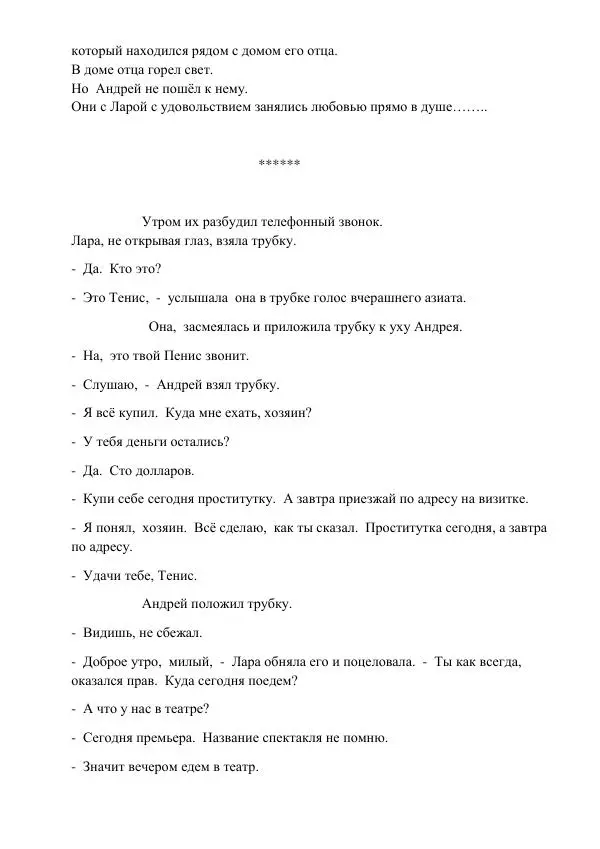 который находился рядом с домом его отца.
В доме отца горел свет.
Но Андрей не пошёл к нему.
Они с Ларой с удовольствием занялись любовью прямо в душе……..

******

Утром их разбудил телефонный звонок.
Лара, не открывая глаз, взяла трубку.

- Да. Кто это?

- Это Тенис, - услышала она в трубке голос вчерашнего азиата.

Она, засмеялась и приложила трубку к уху Андрея.

- На, это твой Пенис звонит.

- Слушаю, - Андрей взял трубку.

- Я всё купил. Куда мне ехать, хозяин?

- У тебя деньги остались?

- Да. Сто долларов.

- Купи себе сегодня проститутку. А завтра приезжай по адресу на визитке.

- Я понял, хозяин. Всё сделаю, как ты сказал. Проститутка сегодня, а завтра по адресу.

- Удачи тебе, Тенис.

Андрей положил трубку.

- Видишь, не сбежал.

- Доброе утро, милый, - Лара обняла его и поцеловала. - Ты как всегда, оказался прав. Куда сегодня поедем?

- А что у нас в театре?

- Сегодня премьера. Название спектакля не помню.

- Значит вечером едем в театр.